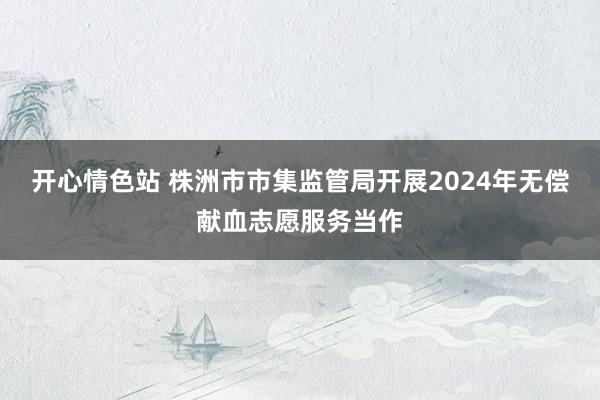 开心情色站 株洲市市集监管局开展2024年无偿献血志愿服务当作